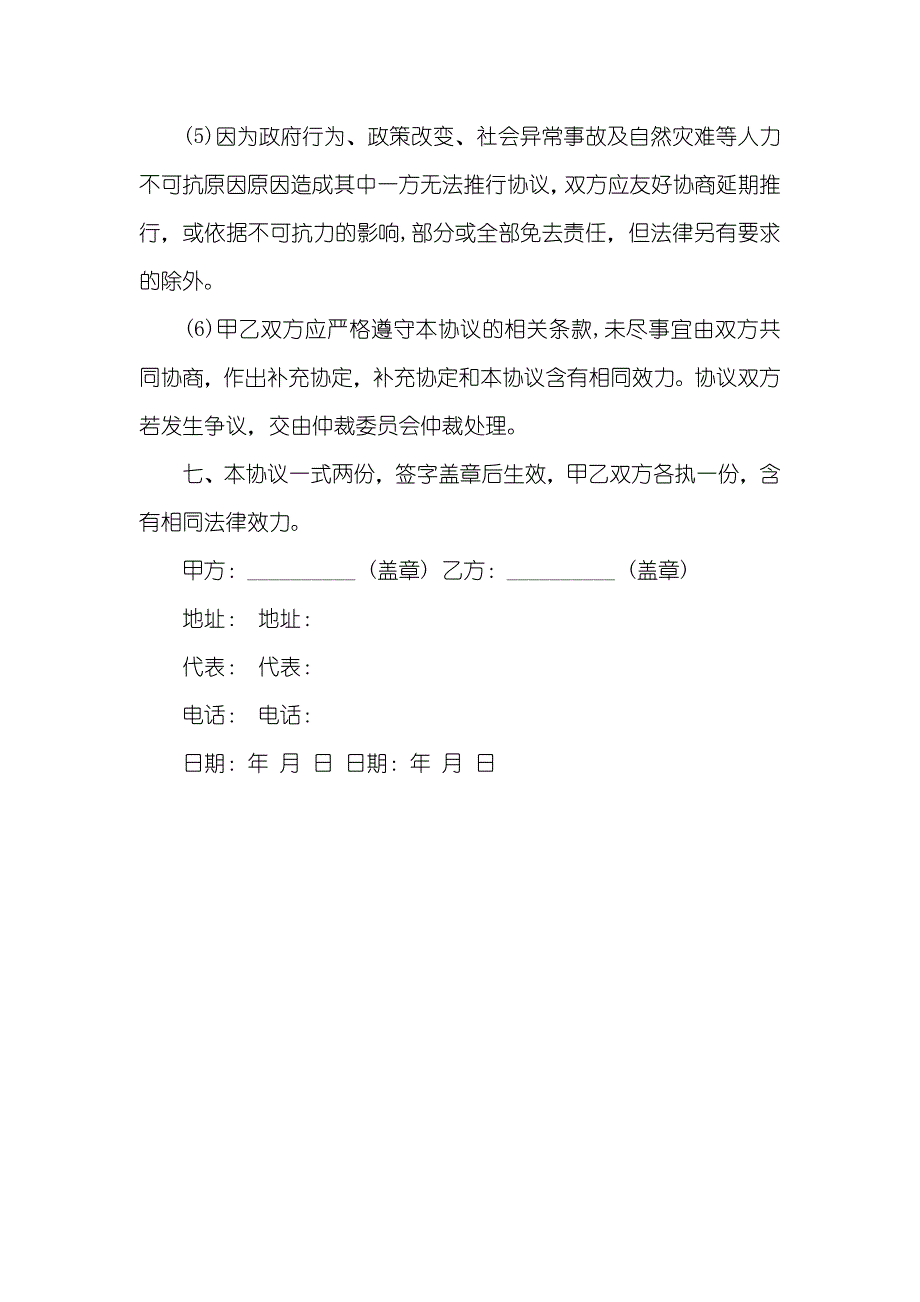 ⑸因为政府行为、政策改变、社会异常事故及自然灾难等人力不可抗原因原因造成其中一方无法推行协议，双方应友好协商延期推行，或依据不可抗力的影响，部分或全部免去责任，但法律另有要求的除外。

⑹甲乙双方应严格遵守本协议的相关条款，未尽事宜由双方共同协商，作出补充协定，补充协定和本协议含有相同效力。协议双方若发生争议，交由仲裁委员会仲裁处理。

七、本协议一式两份，签字盖章后生效，甲乙双方各执一份，含有相同法律效力。

甲方：__________（盖章）乙方：__________（盖章）

地址： 地址：

代表： 代表：

电话： 电话：

日期：年 月 日 日期：年 月 日